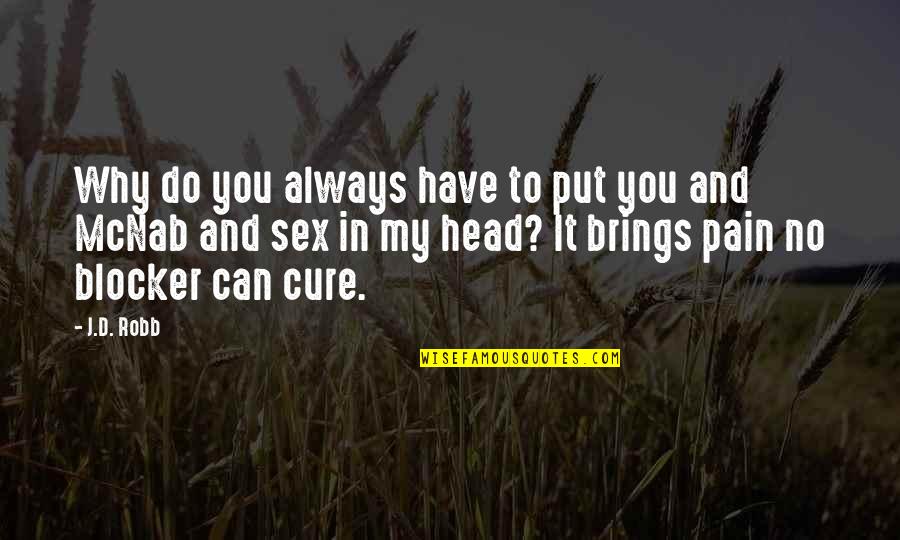 Why do you always have to put you and McNab and sex in my head? It brings pain no blocker can cure.

- J.D. Robb

WISEFAMOUSQUOTES.COM